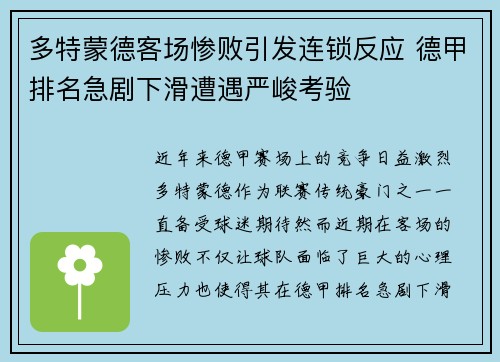 多特蒙德客场惨败引发连锁反应 德甲排名急剧下滑遭遇严峻考验

近年来德甲赛场上的竞争日益激烈多特蒙德作为联赛传统豪门之一一直备受球迷期待然而近期在客场的惨败不仅让球队面临了巨大的心理压力也使得其在德甲排名急剧下滑